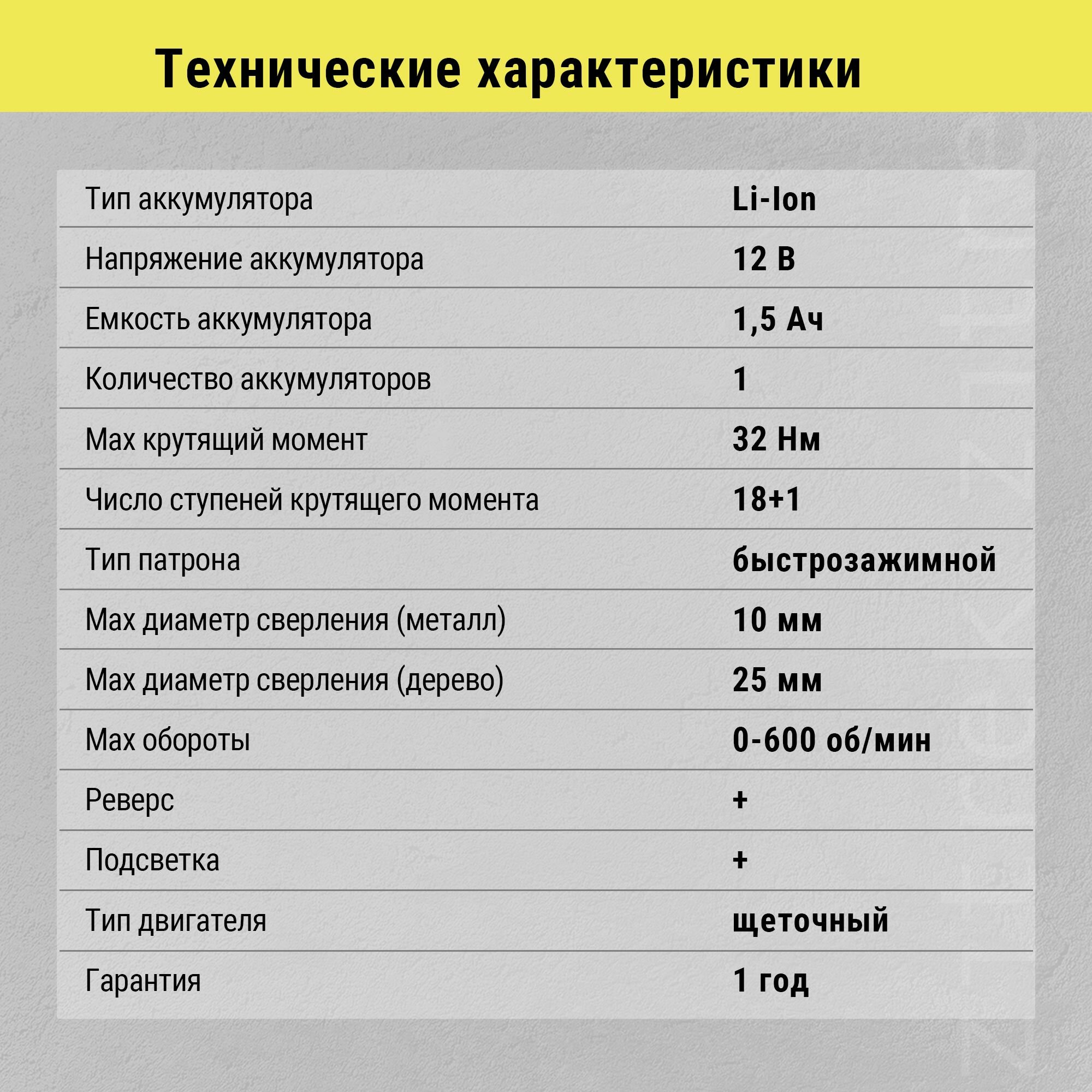 Технические характеристики

| | |
|---|---|
| Тип аккумулятора | Li-Ion |
| Напряжение аккумулятора | 12 В |
| Емкость аккумулятора | 1,5 Ач |
| Количество аккумуляторов | 1 |
| Max крутящий момент | 32 Нм |
| Число ступеней крутящего момента | 18+1 |
| Тип патрона | быстрозажимной |
| Max диаметр сверления (металл) | 10 мм |
| Max диаметр сверления (дерево) | 25 мм |
| Max обороты | 0-600 об/мин |
| Реверс | + |
| Подсветка | + |
| Тип двигателя | щеточный |
| Гарантия | 1 год |